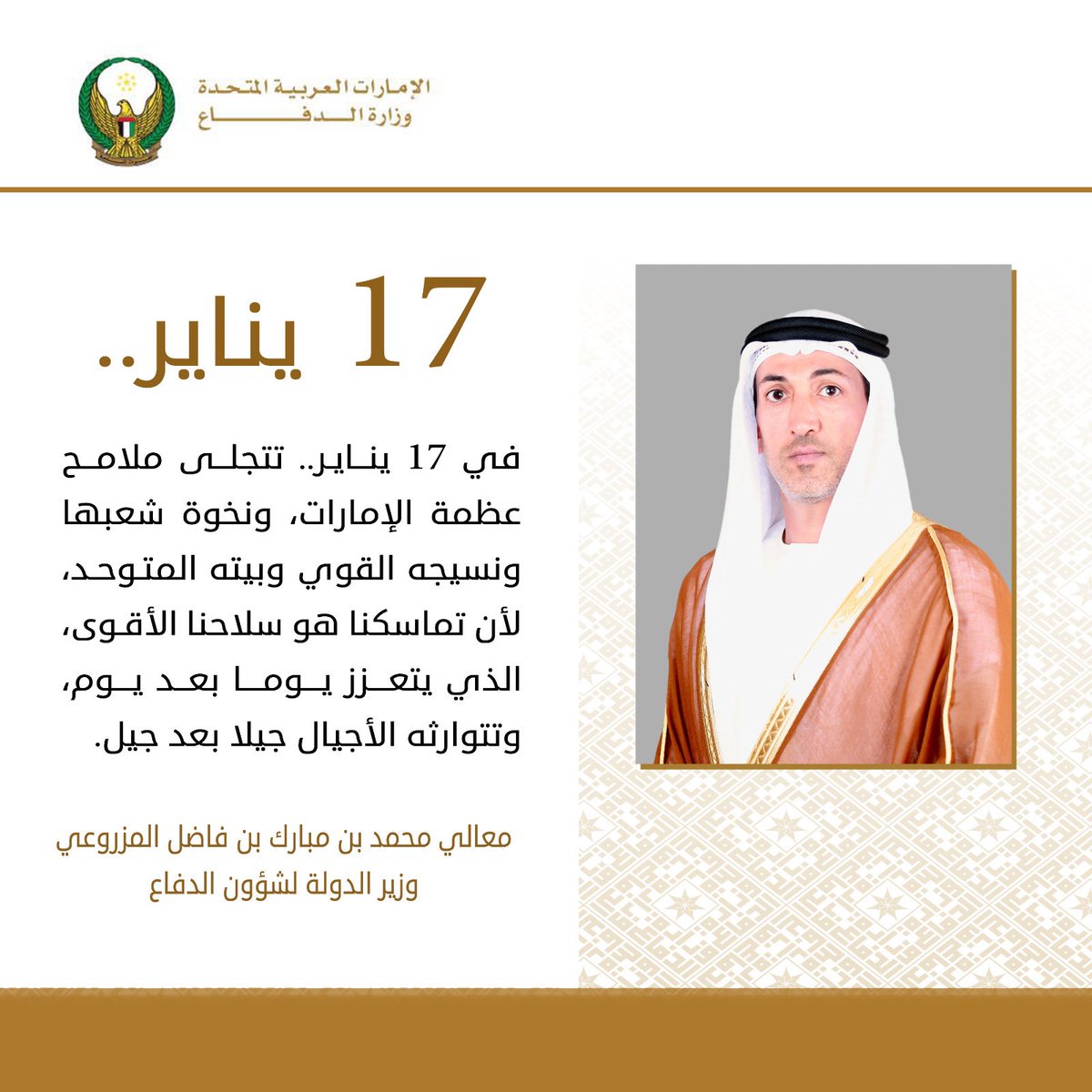 الإمارات العربية المتحدة
وزارة الدفاع

17 يناير..

في 17 يناير.. تتجلى ملامح عظمة الإمارات، ونخوة شعبها ونسيجه القوي وبيته المتوحد، لأن تماسكنا هو سلاحنا الأقوى، الذي يتعزز يوما بعد يوم، وتتوارثه الأجيال جيلا بعد جيل.

معالي محمد بن مبارك بن فاضل المزروعي
وزير الدولة لشؤون الدفاع